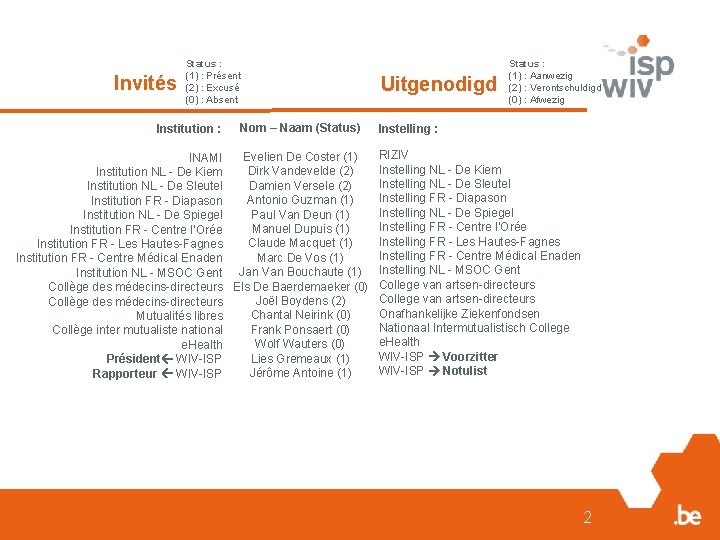 Invités

Status :
(1) : Présent
(2) : Excusé
(0) : Absent

Uitgenodigd

Status :
(1) : Aanwezig
(2) : Verontschuldigd
(0) : Afwezig

isp
wiv

| Institution : | Nom – Naam (Status) | Instelling : |
|---|---|---|
| INAMI | Evelien De Coster (1) | RIZIV |
| Institution NL - De Kiem | Dirk Vandevelde (2) | Instelling NL - De Kiem |
| Institution NL - De Sleutel | Damien Versele (2) | Instelling NL - De Sleutel |
| Institution FR - Diapason | Antonio Guzman (1) | Instelling FR - Diapason |
| Institution NL - De Spiegel | Paul Van Deun (1) | Instelling NL - De Spiegel |
| Institution FR - Centre l'Orée | Manuel Dupuis (1) | Instelling FR - Centre l'Orée |
| Institution FR - Les Hautes-Fagnes | Claude Macquet (1) | Instelling FR - Les Hautes-Fagnes |
| Institution FR - Centre Médical Enaden | Marc De Vos (1) | Instelling FR - Centre Médical Enaden |
| Institution NL - MSOC Gent | Jan Van Bouchaute (1) | Instelling NL - MSOC Gent |
| Collège des médecins-directeurs | Els De Baerdemaeker (0) | College van artsen-directeurs |
| Collège des médecins-directeurs | Joël Boydens (2) | College van artsen-directeurs |
| Mutualités libres | Chantal Neirink (0) | Onafhankelijke Ziekenfondsen |
| Collège inter mutualiste national | Frank Ponsaert (0) | Nationaal Intermutualistisch College |
| eHealth | Wolf Wauters (0) | eHealth |
| Président ← WIV-ISP | Lies Gremeaux (1) | WIV-ISP → Voorzitter |
| Rapporteur ← WIV-ISP | Jérôme Antoine (1) | WIV-ISP → Notulist |

2

.be